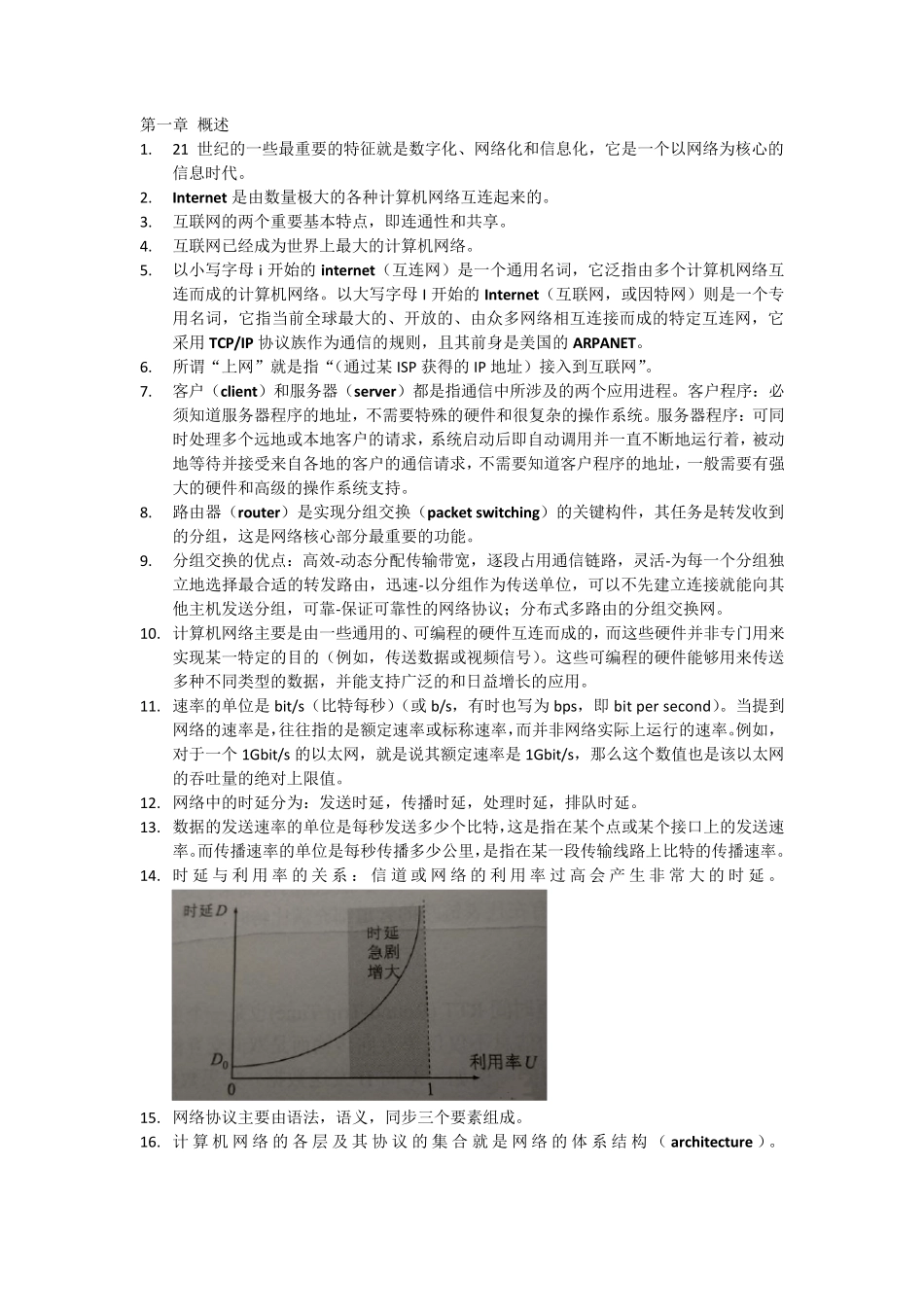 第一章 概述

1. 21 世纪的一些最重要的特征就是数字化、网络化和信息化，它是一个以网络为核心的信息时代。

2. Internet 是由数量极大的各种计算机网络互连起来的。

3. 互联网的两个重要基本特点，即连通性和共享。

4. 互联网已经成为世界上最大的计算机网络。

5. 以小写字母 i 开始的 internet（互连网）是一个通用名词，它泛指由多个计算机网络互连而成的计算机网络。以大写字母 I 开始的 Internet（互联网，或因特网）则是一个专用名词，它指当前全球最大的、开放的、由众多网络相互连接而成的特定互连网，它采用 TCP/IP 协议族作为通信的规则，且其前身是美国的 ARPANET。

6. 所谓“上网”就是指“（通过某 ISP 获得的 IP 地址）接入到互联网”。

7. 客户（client）和服务器（server）都是指通信中所涉及的两个应用进程。客户程序：必须知道服务器程序的地址，不需要特殊的硬件和很复杂的操作系统。服务器程序：可同时处理多个远地或本地客户的请求，系统启动后即自动调用并一直不断地运行着，被动地等待并接受来自各地的客户的通信请求，不需要知道客户程序的地址，一般需要有强大的硬件和高级的操作系统支持。

8. 路由器（router）是实现分组交换（packet switching）的关键构件，其任务是转发收到的分组，这是网络核心部分最重要的功能。

9. 分组交换的优点：高效-动态分配传输带宽，逐段占用通信链路，灵活-为每一个分组独立地选择最合适的转发路由，迅速-以分组作为传送单位，可以不先建立连接就能向其他主机发送分组，可靠-保证可靠性的网络协议；分布式多路由的分组交换网。

10. 计算机网络主要是由一些通用的、可编程的硬件互连而成的，而这些硬件并非专门用来实现某一特定的目的（例如，传送数据或视频信号）。这些可编程的硬件能够用来传送多种不同类型的数据，并能支持广泛的和日益增长的应用。

11. 速率的单位是 bit/s（比特每秒）（或 b/s，有时也写为 bps，即 bit per second）。当提到网络的速率是，往往指的是额定速率或标称速率，而并非网络实际上运行的速率。例如，对于一个 1Gbit/s 的以太网，就是说其额定速率是 1Gbit/s，那么这个数值也是该以太网的吞吐量的绝对上限值。

12. 网络中的时延分为：发送时延，传播时延，处理时延，排队时延。

13. 数据的发送速率的单位是每秒发送多少个比特，这是指在某个点或某个接口上的发送速率。而传播速率的单位是每秒传播多少公里，是指在某一段传输线路上比特的传播速率。

14. 时延与利用率的关系：信道或网络的利用率过高会产生非常大的时延。

时延 $D$
时延急剧增大
$D_0$
利用率 $U$
0
1

15. 网络协议主要由语法，语义，同步三个要素组成。

16. 计算机网络的各层及其协议的集合就是网络的体系结构（architecture）。